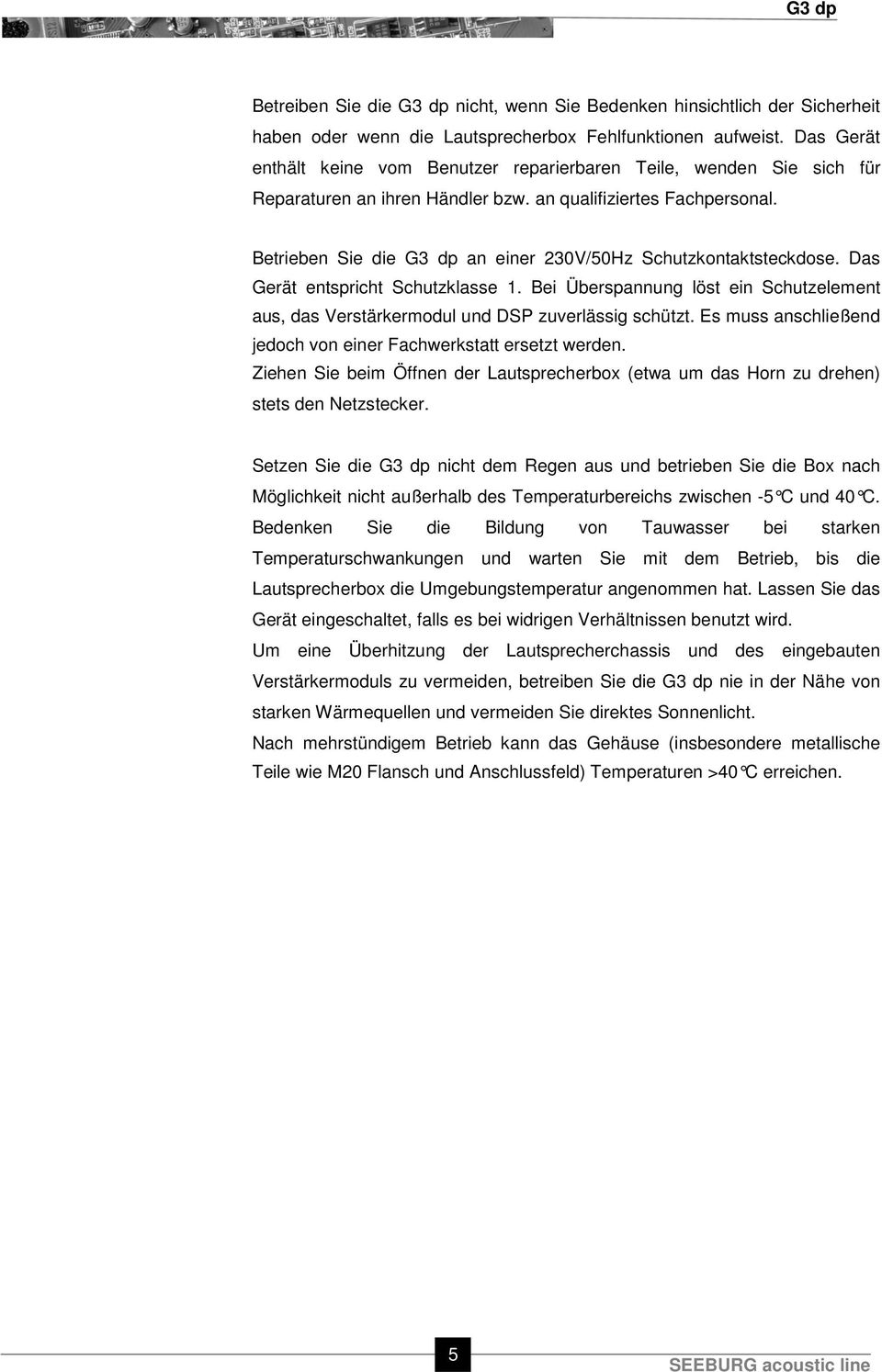 G3 dp

Betreiben Sie die G3 dp nicht, wenn Sie Bedenken hinsichtlich der Sicherheit haben oder wenn die Lautsprecherbox Fehlfunktionen aufweist. Das Gerät enthält keine vom Benutzer reparierbaren Teile, wenden Sie sich für Reparaturen an ihren Händler bzw. an qualifiziertes Fachpersonal.

Betrieben Sie die G3 dp an einer 230V/50Hz Schutzkontaktsteckdose. Das Gerät entspricht Schutzklasse 1. Bei Überspannung löst ein Schutzelement aus, das Verstärkermodul und DSP zuverlässig schützt. Es muss anschließend jedoch von einer Fachwerkstatt ersetzt werden.
Ziehen Sie beim Öffnen der Lautsprecherbox (etwa um das Horn zu drehen) stets den Netzstecker.

Setzen Sie die G3 dp nicht dem Regen aus und betrieben Sie die Box nach Möglichkeit nicht außerhalb des Temperaturbereichs zwischen -5°C und 40°C. Bedenken Sie die Bildung von Tauwasser bei starken Temperaturschwankungen und warten Sie mit dem Betrieb, bis die Lautsprecherbox die Umgebungstemperatur angenommen hat. Lassen Sie das Gerät eingeschaltet, falls es bei widrigen Verhältnissen benutzt wird.
Um eine Überhitzung der Lautsprecherchassis und des eingebauten Verstärkermoduls zu vermeiden, betreiben Sie die G3 dp nie in der Nähe von starken Wärmequellen und vermeiden Sie direktes Sonnenlicht.
Nach mehrstündigem Betrieb kann das Gehäuse (insbesondere metallische Teile wie M20 Flansch und Anschlussfeld) Temperaturen >40°C erreichen.

5

SEEBURG acoustic line